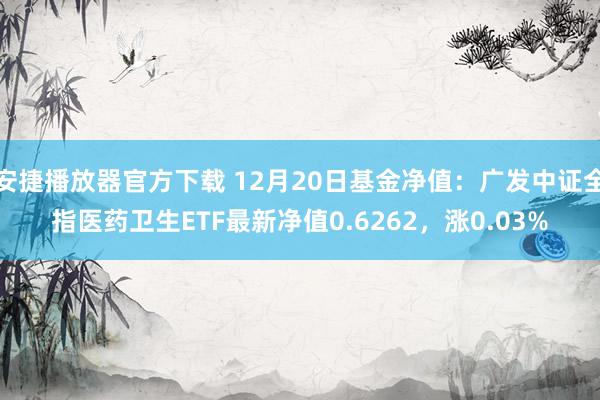 安捷播放器官方下载 12月20日基金净值：广发中证全指医药卫生ETF最新净值0.6262，涨0.03%